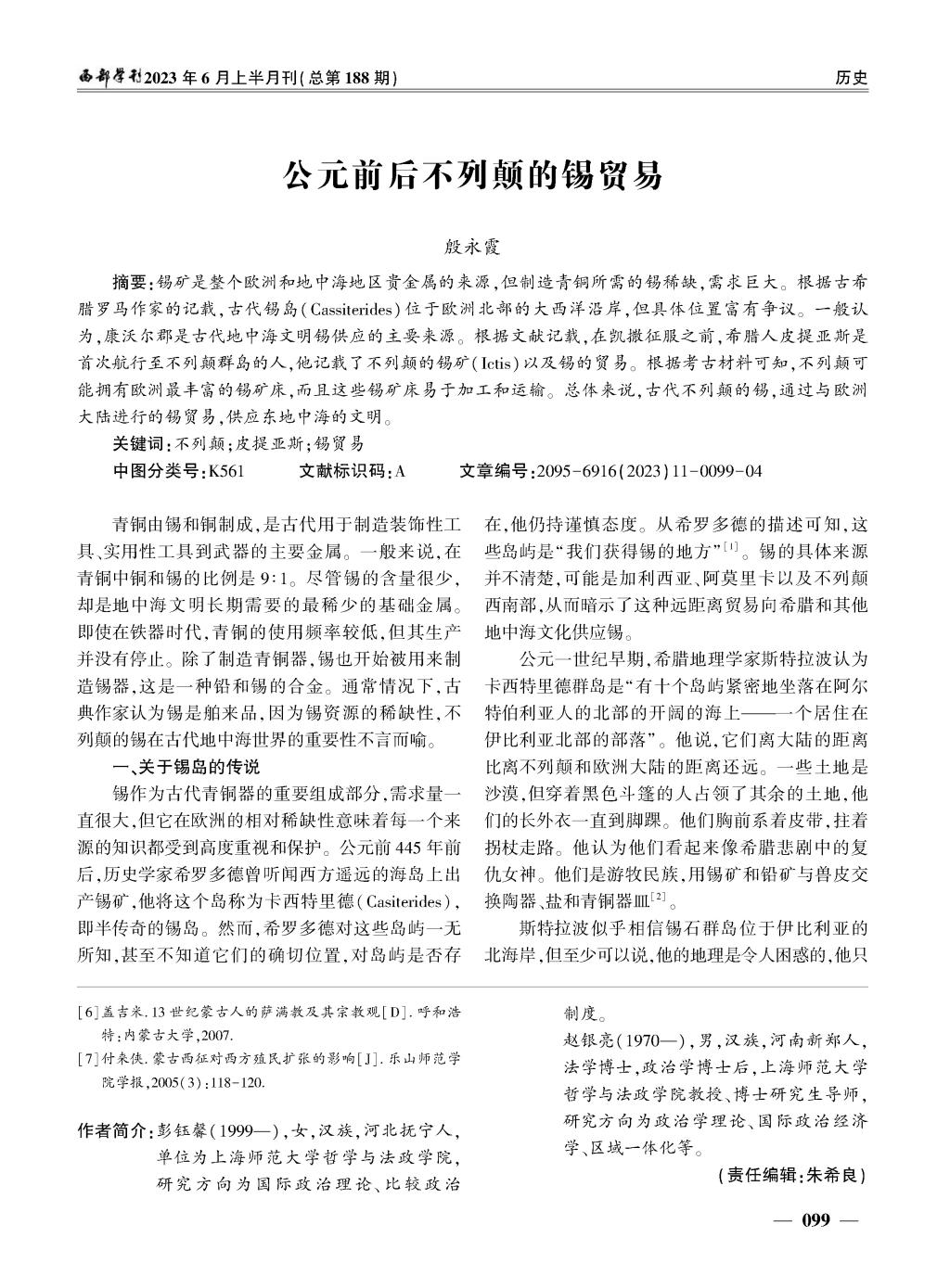 西部学刊2023年6月上半月刊(总第188期)

历史

公元前后不列颠的锡贸易

殷永霞

摘要:锡矿是整个欧洲和地中海地区贵金属的来源,但制造青铜所需的锡稀缺,需求巨大。根据古希腊罗马作家的记载,古代锡岛(Cassiterides)位于欧洲北部的大西洋沿岸,但具体位置富有争议。一般认为,康沃尔郡是古代地中海文明锡供应的主要来源。根据文献记载,在凯撒征服之前,希腊人皮提亚斯是首次航行至不列颠群岛的人,他记载了不列颠的锡矿(Ictis)以及锡的贸易。根据考古材料可知,不列颠可能拥有欧洲最丰富的锡矿床,而且这些锡矿床易于加工和运输。总体来说,古代不列颠的锡,通过与欧洲大陆进行的锡贸易,供应东地中海的文明。

关键词:不列颠;皮提亚斯;锡贸易

中图分类号:K561　　文献标识码:A　　文章编号:2095-6916(2023)11-0099-04

青铜由锡和铜制成,是古代用于制造装饰性工具、实用性工具到武器的主要金属。一般来说,在青铜中铜和锡的比例是9:1。尽管锡的含量很少,却是地中海文明长期需要的最稀少的基础金属。即使在铁器时代,青铜的使用频率较低,但其生产并没有停止。除了制造青铜器,锡也开始被用来制造锡器,这是一种铅和锡的合金。通常情况下,古典作家认为锡是舶来品,因为锡资源的稀缺性,不列颠的锡在古代地中海世界的重要性不言而喻。

一、关于锡岛的传说

锡作为古代青铜器的重要组成部分,需求量一直很大,但它在欧洲的相对稀缺性意味着每一个来源的知识都受到高度重视和保护。公元前445年前后,历史学家希罗多德曾听闻西方遥远的海岛上出产锡矿,他将这个岛称为卡西特里德(Casiterides),即半传奇的锡岛。然而,希罗多德对这些岛屿一无所知,甚至不知道它们的确切位置,对岛屿是否存在,他仍持谨慎态度。从希罗多德的描述可知,这些岛屿是“我们获得锡的地方”$^{[1]}$。锡的具体来源并不清楚,可能是加利西亚、阿莫里卡以及不列颠西南部,从而暗示了这种远距离贸易向希腊和其他地中海文化供应锡。

公元一世纪早期,希腊地理学家斯特拉波认为卡西特里德群岛是“有十个岛屿紧密地坐落在阿尔特伯利亚人的北部的开阔的海上——一个居住在伊比利亚北部的部落”。他说,它们离大陆的距离比离不列颠和欧洲大陆的距离还远。一些土地是沙漠,但穿着黑色斗篷的人占领了其余的土地,他们的长外衣一直到脚踝。他们胸前系着皮带,拄着拐杖走路。他认为他们看起来像希腊悲剧中的复仇女神。他们是游牧民族,用锡矿和铅矿与兽皮交换陶器、盐和青铜器皿$^{[2]}$。

斯特拉波似乎相信锡石群岛位于伊比利亚的北海岸,但至少可以说,他的地理是令人困惑的,他只

[6]盖吉米.13世纪蒙古人的萨满教及其宗教观[D].呼和浩特:内蒙古大学,2007.

[7]付来侠.蒙古西征对西方殖民扩张的影响[J].乐山师范学院学报,2005(3):118-120.

作者简介:彭钰馨(1999—),女,汉族,河北抚宁人,单位为上海师范大学哲学与法政学院,研究方向为国际政治理论、比较政治制度。

赵银亮(1970—),男,汉族,河南新郑人,法学博士,政治学博士后,上海师范大学哲学与法政学院教授、博士研究生导师,研究方向为政治学理论、国际政治经济学、区域一体化等。

(责任编辑:朱希良)

— 099 —